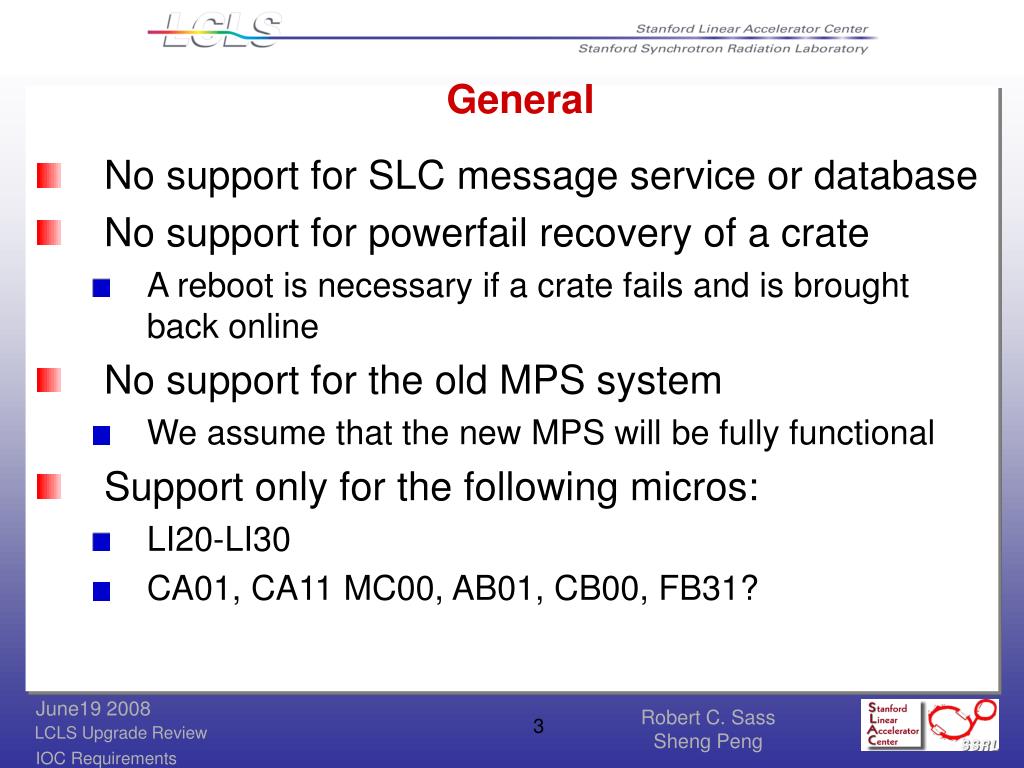 LCLS

Stanford Linear Accelerator Center
Stanford Synchrotron Radiation Laboratory

General

No support for SLC message service or database

No support for powerfail recovery of a crate

A reboot is necessary if a crate fails and is brought back online

No support for the old MPS system

We assume that the new MPS will be fully functional

Support only for the following micros:

LI20-LI30

CA01, CA11 MC00, AB01, CB00, FB31?

June19 2008
LCLS Upgrade Review
IOC Requirements

3

Robert C. Sass
Sheng Peng

Stanford
Linear
Accelerator
Center

SSRL